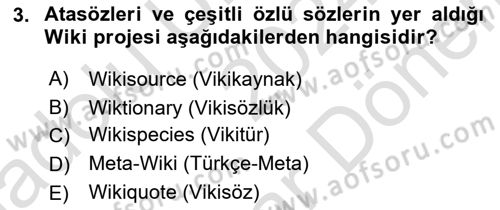 3. Atasözleri ve çeşitli özlü sözlerin yer aldığı Wiki projesi aşağıdakilerden hangisidir?

A) Wikisource (Vikikaynak)
B) Wiktionary (Vikisözlük)
C) Wikispecies (Vikitür)
D) Meta-Wiki (Türkçe-Meta)
E) Wikiquote (Vikisöz)

www.aofsoru.com
www.aofsoru.com
www.aofsoru.com
www.aofsoru.com